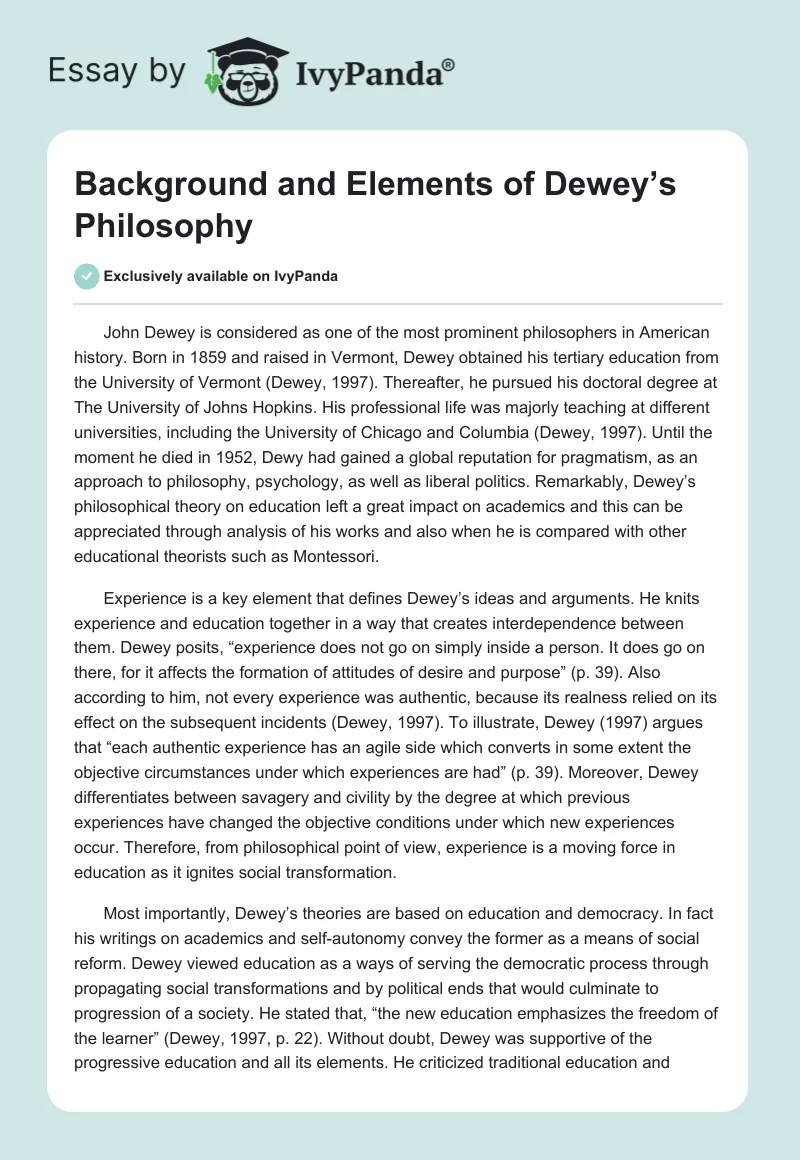 Essay by IvyPanda®

Background and Elements of Dewey’s Philosophy

Exclusively available on IvyPanda

John Dewey is considered as one of the most prominent philosophers in American history. Born in 1859 and raised in Vermont, Dewey obtained his tertiary education from the University of Vermont (Dewey, 1997). Thereafter, he pursued his doctoral degree at The University of Johns Hopkins. His professional life was majorly teaching at different universities, including the University of Chicago and Columbia (Dewey, 1997). Until the moment he died in 1952, Dewy had gained a global reputation for pragmatism, as an approach to philosophy, psychology, as well as liberal politics. Remarkably, Dewey’s philosophical theory on education left a great impact on academics and this can be appreciated through analysis of his works and also when he is compared with other educational theorists such as Montessori.

Experience is a key element that defines Dewey’s ideas and arguments. He knits experience and education together in a way that creates interdependence between them. Dewey posits, “experience does not go on simply inside a person. It does go on there, for it affects the formation of attitudes of desire and purpose” (p. 39). Also according to him, not every experience was authentic, because its realness relied on its effect on the subsequent incidents (Dewey, 1997). To illustrate, Dewey (1997) argues that “each authentic experience has an agile side which converts in some extent the objective circumstances under which experiences are had” (p. 39). Moreover, Dewey differentiates between savagery and civility by the degree at which previous experiences have changed the objective conditions under which new experiences occur. Therefore, from philosophical point of view, experience is a moving force in education as it ignites social transformation.

Most importantly, Dewey’s theories are based on education and democracy. In fact his writings on academics and self-autonomy convey the former as a means of social reform. Dewey viewed education as a ways of serving the democratic process through propagating social transformations and by political ends that would culminate to progression of a society. He stated that, “the new education emphasizes the freedom of the learner” (Dewey, 1997, p. 22). Without doubt, Dewey was supportive of the progressive education and all its elements. He criticized traditional education and